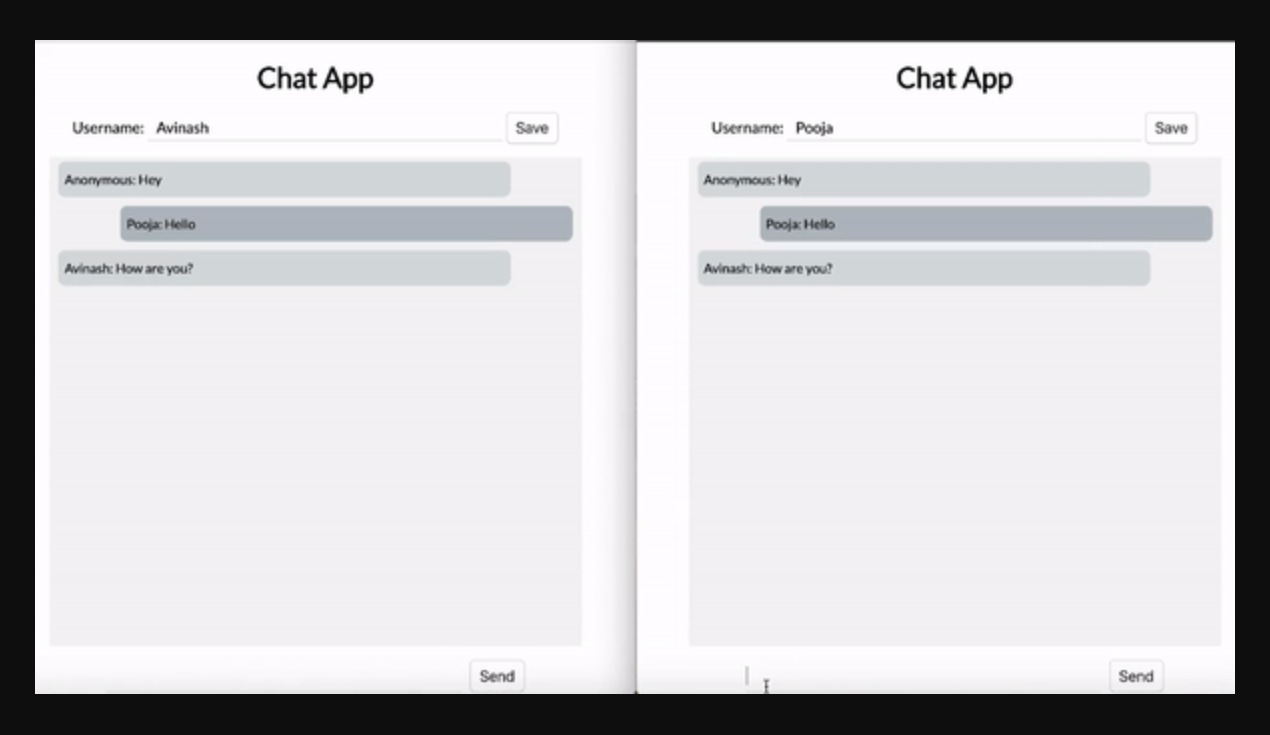 Chat App

Username: Avinash

Save

Anonymous: Hey

Pooja: Hello

Avinash: How are you?

Send

Chat App

Username: Pooja

Save

Anonymous: Hey

Pooja: Hello

Avinash: How are you?

Send